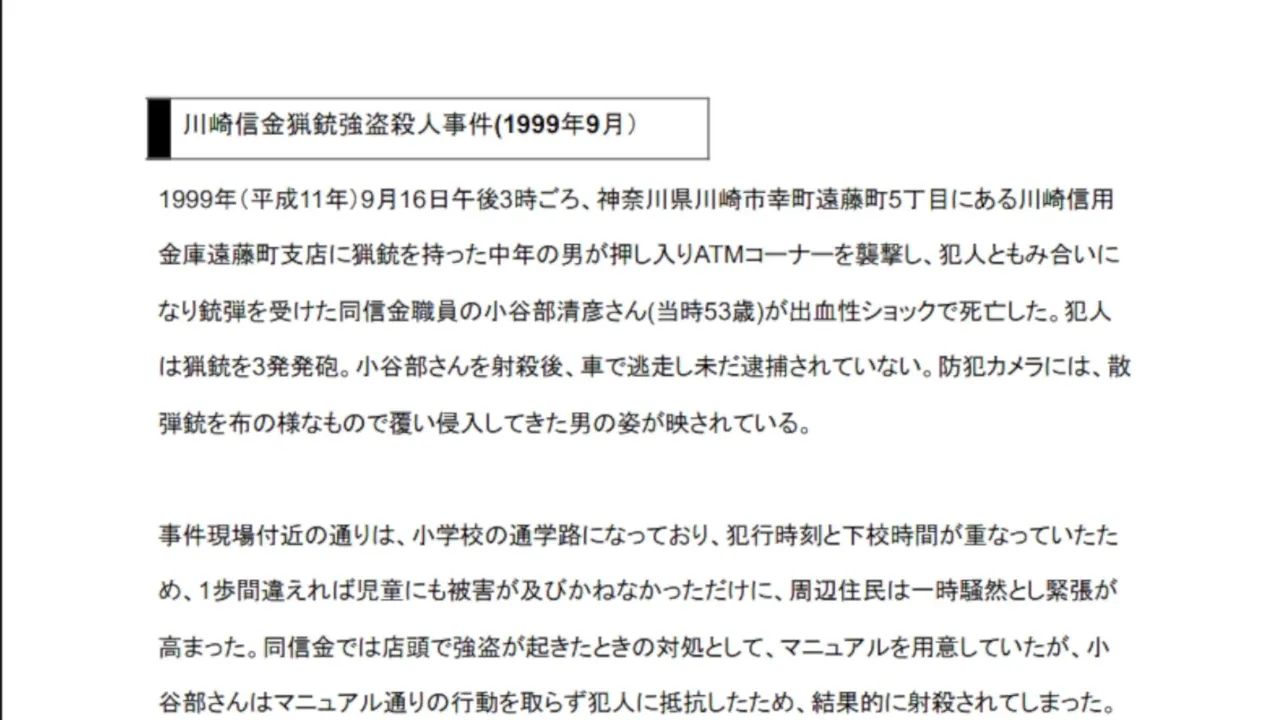 川崎信金猟銃強盗殺人事件(1999年9月）

1999年（平成11年）9月16日午後3時ごろ、神奈川県川崎市幸町遠藤町5丁目にある川崎信用金庫遠藤町支店に猟銃を持った中年の男が押し入りATMコーナーを襲撃し、犯人ともみ合いになり銃弾を受けた同信金職員の小谷部清彦さん(当時53歳)が出血性ショックで死亡した。犯人は猟銃を3発発砲。小谷部さんを射殺後、車で逃走し未だ逮捕されていない。防犯カメラには、散弾銃を布の様なもので覆い侵入してきた男の姿が映されている。

事件現場付近の通りは、小学校の通学路になっており、犯行時刻と下校時間が重なっていたため、1歩間違えれば児童にも被害が及びかねなかっただけに、周辺住民は一時騒然とし緊張が高まった。同信金では店頭で強盗が起きたときの対処として、マニュアルを用意していたが、小谷部さんはマニュアル通りの行動を取らず犯人に抵抗したため、結果的に射殺されてしまった。